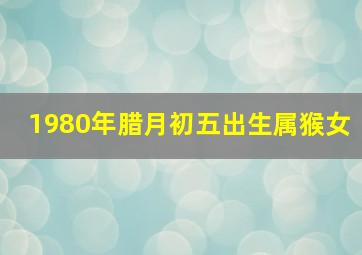 1980年腊月初五出生属猴女